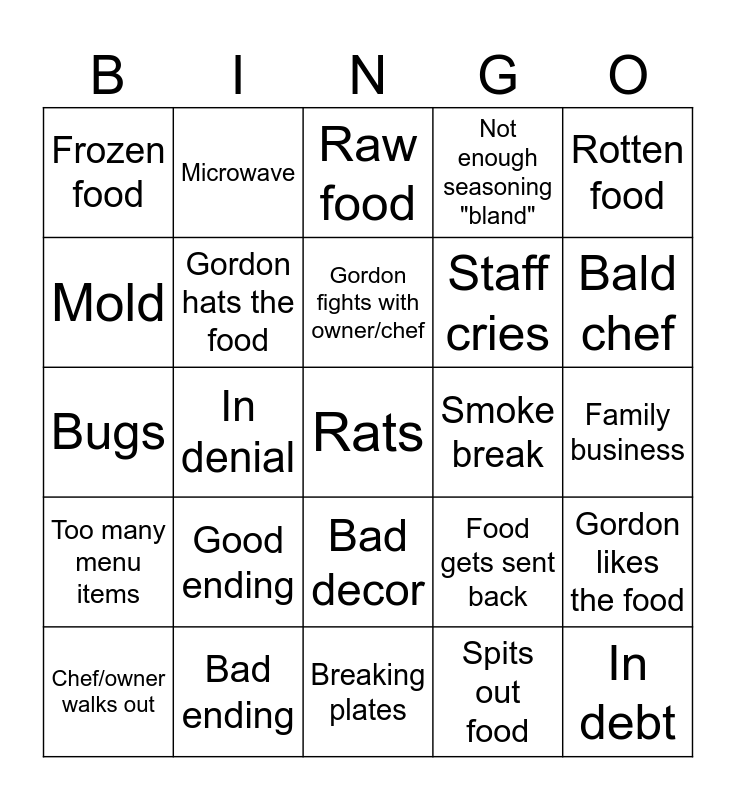 | B | I | N | G | O |
|---|---|---|---|---|
| Frozen food | Microwave | Raw food | Not enough seasoning "bland" | Rotten food |
| Mold | Gordon hats the food | Gordon fights with owner/chef | Staff cries | Bald chef |
| Bugs | In denial | Rats | Smoke break | Family business |
| Too many menu items | Good ending | Bad decor | Food gets sent back | Gordon likes the food |
| Chef/owner walks out | Bad ending | Breaking plates | Spits out food | In debt |